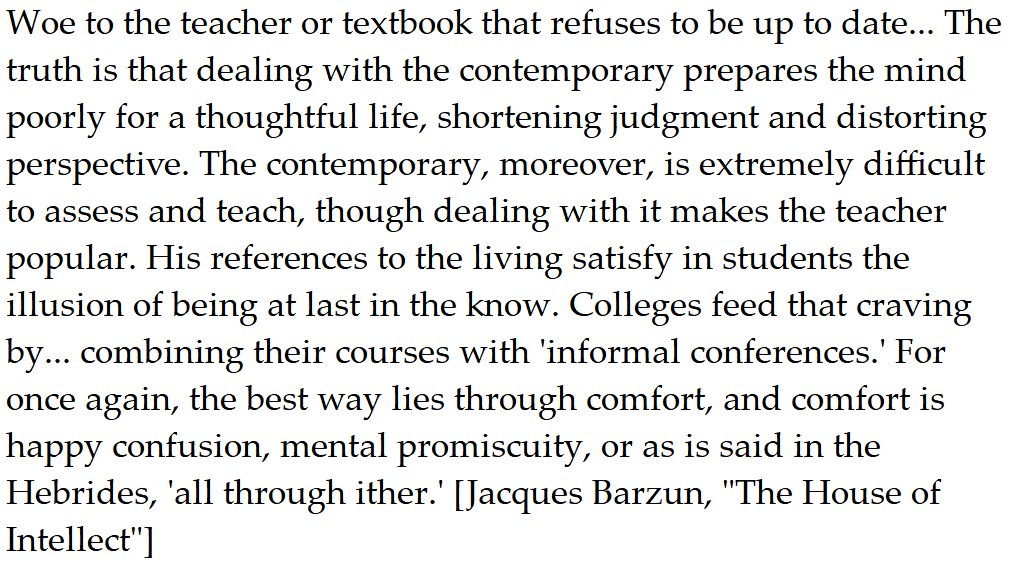 Woe to the teacher or textbook that refuses to be up to date... The truth is that dealing with the contemporary prepares the mind poorly for a thoughtful life, shortening judgment and distorting perspective. The contemporary, moreover, is extremely difficult to assess and teach, though dealing with it makes the teacher popular. His references to the living satisfy in students the illusion of being at last in the know. Colleges feed that craving by... combining their courses with 'informal conferences.' For once again, the best way lies through comfort, and comfort is happy confusion, mental promiscuity, or as is said in the Hebrides, 'all through ither.' [Jacques Barzun, "The House of Intellect"]